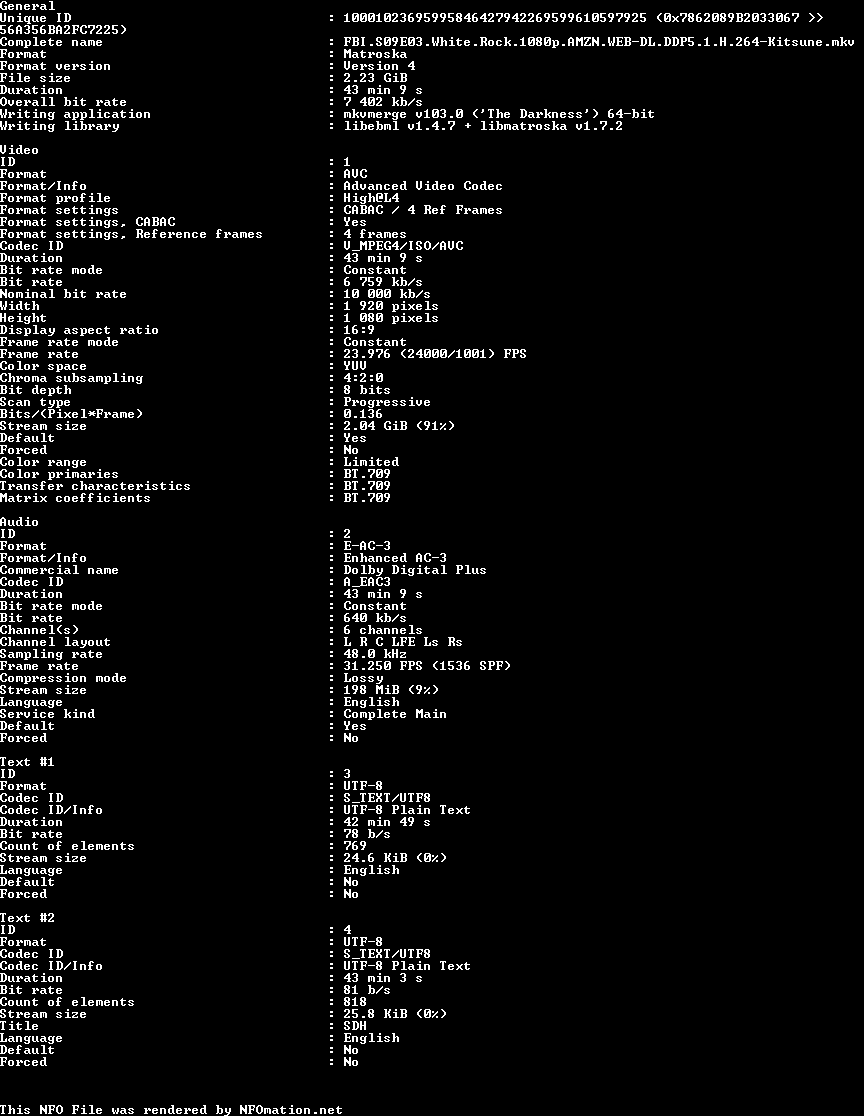 General
Unique ID : 100010236959958464279422695996105979​25 (0x7862089B2033067 >> 56A356BA2FC7225)
Complete name : FBI.S09E03.White.Rock.1080p.AMZN.WEB-DL.DDP5.1.H.264-Kitsune.mkv
Format : Matroska
Format version : Version 4
File size : 2.23 GiB
Duration : 43 min 9 s
Overall bit rate : 7 402 kb/s
Writing application : mkvmerge v103.0 ('The Darkness') 64-bit
Writing library : libebml v1.4.7 + libmatroska v1.7.2

Video
ID : 1
Format : AVC
Format/Info : Advanced Video Codec
Format profile : High@L4
Format settings : CABAC / 4 Ref Frames
Format settings, CABAC : Yes
Format settings, Reference frames : 4 frames
Codec ID : V_MPEG4/ISO/AVC
Duration : 43 min 9 s
Bit rate mode : Constant
Bit rate : 6 759 kb/s
Nominal bit rate : 10 000 kb/s
Width : 1 920 pixels
Height : 1 080 pixels
Display aspect ratio : 16:9
Frame rate mode : Constant
Frame rate : 23.976 (24000/1001) FPS
Color space : YUV
Chroma subsampling : 4:2:0
Bit depth : 8 bits
Scan type : Progressive
Bits/(Pixel*Frame) : 0.136
Stream size : 2.04 GiB (91%)
Default : Yes
Forced : No
Color range : Limited
Color primaries : BT.709
Transfer characteristics : BT.709
Matrix coefficients : BT.709

Audio
ID : 2
Format : E-AC-3
Format/Info : Enhanced AC-3
Commercial name : Dolby Digital Plus
Codec ID : A_EAC3
Duration : 43 min 9 s
Bit rate mode : Constant
Bit rate : 640 kb/s
Channel(s) : 6 channels
Channel layout : L R C LFE Ls Rs
Sampling rate : 48.0 kHz
Frame rate : 31.250 FPS (1536 SPF)
Compression mode : Lossy
Stream size : 198 MiB (9%)
Language : English
Service kind : Complete Main
Default : Yes
Forced : No

Text #1
ID : 3
Format : UTF-8
Codec ID : S_TEXT/UTF8
Codec ID/Info : UTF-8 Plain Text
Duration : 42 min 49 s
Bit rate : 78 b/s
Count of elements : 769
Stream size : 24.6 KiB (0%)
Language : English
Default : No
Forced : No

Text #2
ID : 4
Format : UTF-8
Codec ID : S_TEXT/UTF8
Codec ID/Info : UTF-8 Plain Text
Duration : 43 min 3 s
Bit rate : 81 b/s
Count of elements : 818
Stream size : 25.8 KiB (0%)
Title : SDH
Language : English
Default : No
Forced : No

This NFO File was rendered by NFOmation.net